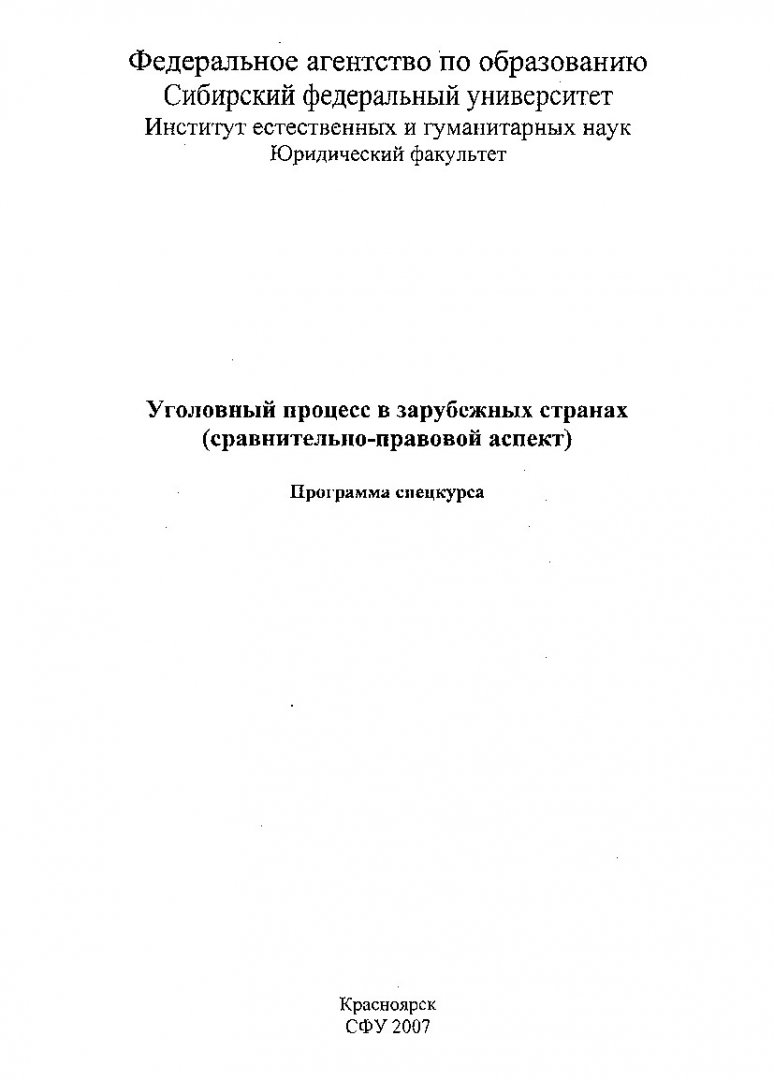 Федеральное агентство по образованию
Сибирский федеральный университет
Институт естественных и гуманитарных наук
Юридический факультет

Уголовный процесс в зарубежных странах
(сравнительно-правовой аспект)

Программа спецкурса

Красноярск
СФУ 2007